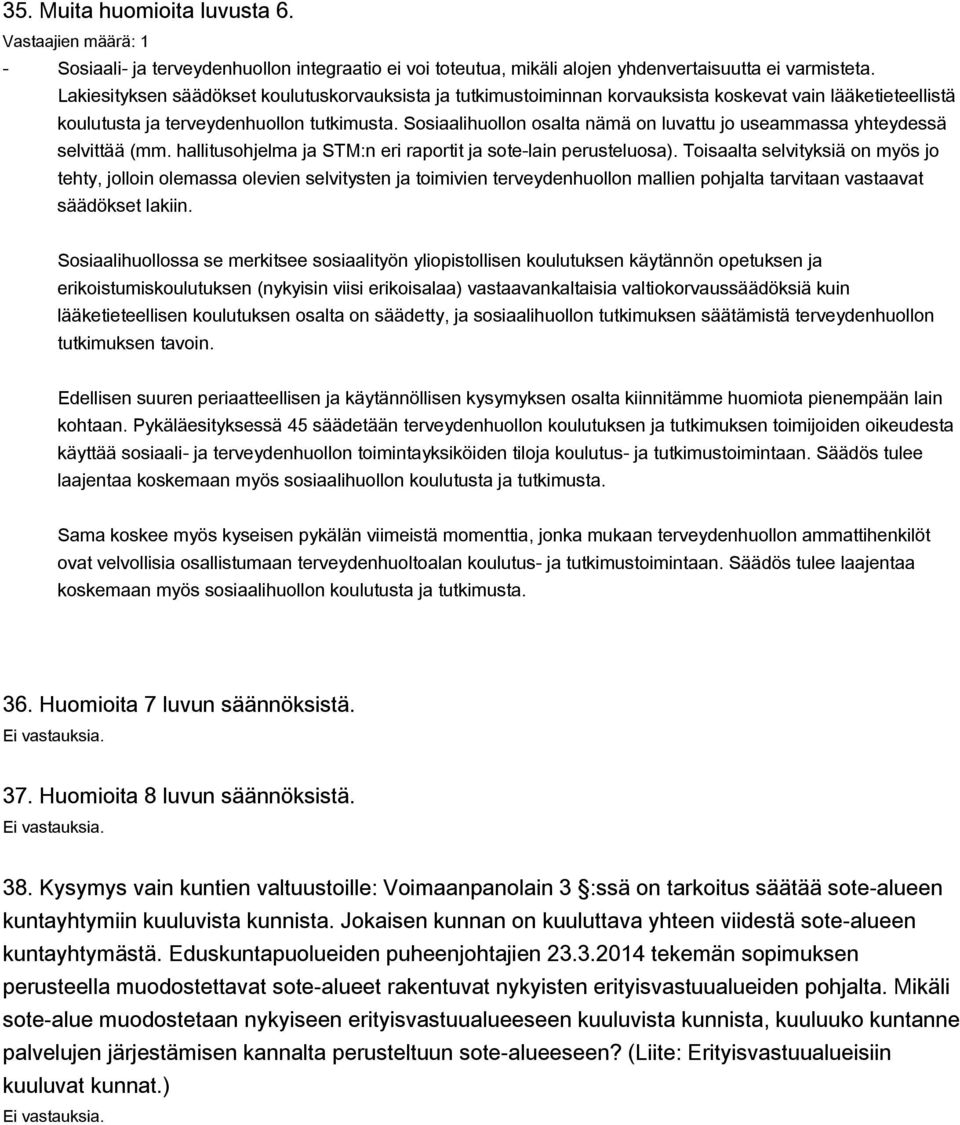 35. Muita huomioita luvusta 6.
Vastaajien määrä: 1
- Sosiaali- ja terveydenhuollon integraatio ei voi toteutua, mikäli alojen yhdenvertaisuutta ei varmisteta. Lakiesityksen säädökset koulutuskorvauksista ja tutkimustoiminnan korvauksista koskevat vain lääketieteellistä koulutusta ja terveydenhuollon tutkimusta. Sosiaalihuollon osalta nämä on luvattu jo useammassa yhteydessä selvittää (mm. hallitusohjelma ja STM:n eri raportit ja sote-lain perusteluosa). Toisaalta selvityksiä on myös jo tehty, jolloin olemassa olevien selvitysten ja toimivien terveydenhuollon mallien pohjalta tarvitaan vastaavat säädökset lakiin.

Sosiaalihuollossa se merkitsee sosiaalityön yliopistollisen koulutuksen käytännön opetuksen ja erikoistumiskoulutuksen (nykyisin viisi erikoisalaa) vastaavankaltaisia valtiokorvaussäädöksiä kuin lääketieteellisen koulutuksen osalta on säädetty, ja sosiaalihuollon tutkimuksen säätämistä terveydenhuollon tutkimuksen tavoin.

Edellisen suuren periaatteellisen ja käytännöllisen kysymyksen osalta kiinnitämme huomiota pienempään lain kohtaan. Pykäläesityksessä 45 säädetään terveydenhuollon koulutuksen ja tutkimuksen toimijoiden oikeudesta käyttää sosiaali- ja terveydenhuollon toimintayksiköiden tiloja koulutus- ja tutkimustoimintaan. Säädös tulee laajentaa koskemaan myös sosiaalihuollon koulutusta ja tutkimusta.

Sama koskee myös kyseisen pykälän viimeistä momenttia, jonka mukaan terveydenhuollon ammattihenkilöt ovat velvollisia osallistumaan terveydenhuoltoalan koulutus- ja tutkimustoimintaan. Säädös tulee laajentaa koskemaan myös sosiaalihuollon koulutusta ja tutkimusta.

36. Huomioita 7 luvun säännöksistä.
Ei vastauksia.

37. Huomioita 8 luvun säännöksistä.
Ei vastauksia.

38. Kysymys vain kuntien valtuustoille: Voimaanpanolain 3 §:ssä on tarkoitus säätää sote-alueen kuntayhtymiin kuuluvista kunnista. Jokaisen kunnan on kuuluttava yhteen viidestä sote-alueen kuntayhtymästä. Eduskuntapuolueiden puheenjohtajien 23.3.2014 tekemän sopimuksen perusteella muodostettavat sote-alueet rakentuvat nykyisten erityisvastuualueiden pohjalta. Mikäli sote-alue muodostetaan nykyiseen erityisvastuualueeseen kuuluvista kunnista, kuuluuko kuntanne palvelujen järjestämisen kannalta perusteltuun sote-alueeseen? (Liite: Erityisvastuualueisiin kuuluvat kunnat.)
Ei vastauksia.